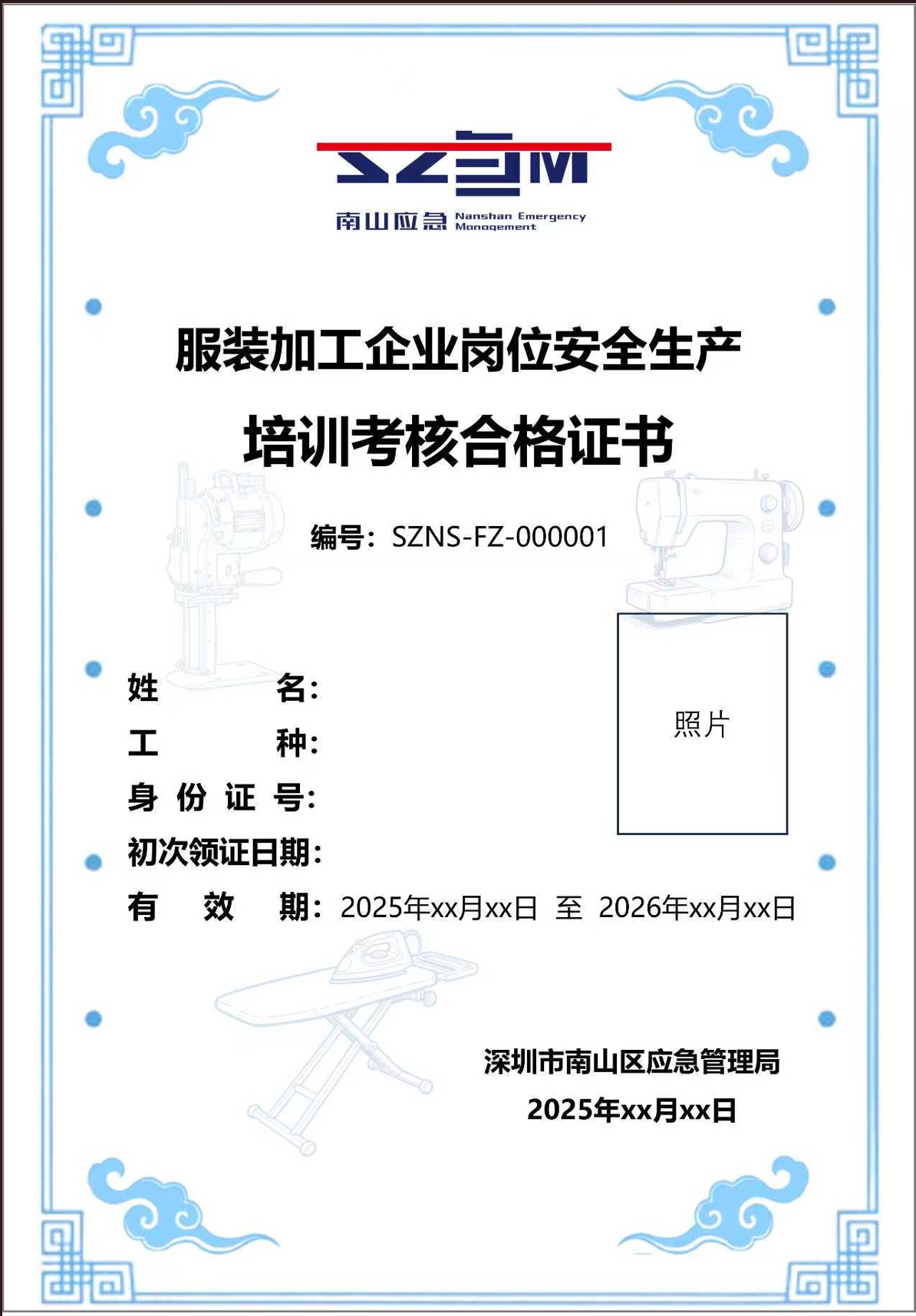 SZEM
南山应急 Nanshan Emergency Management

服装加工企业岗位安全生产
培训考核合格证书

编号：SZNS-FZ-000001

姓　　名：
工　　种：
身 份 证 号：
初次领证日期：
有　效　期：2025年xx月xx日 至 2026年xx月xx日

照片

深圳市南山区应急管理局
2025年xx月xx日